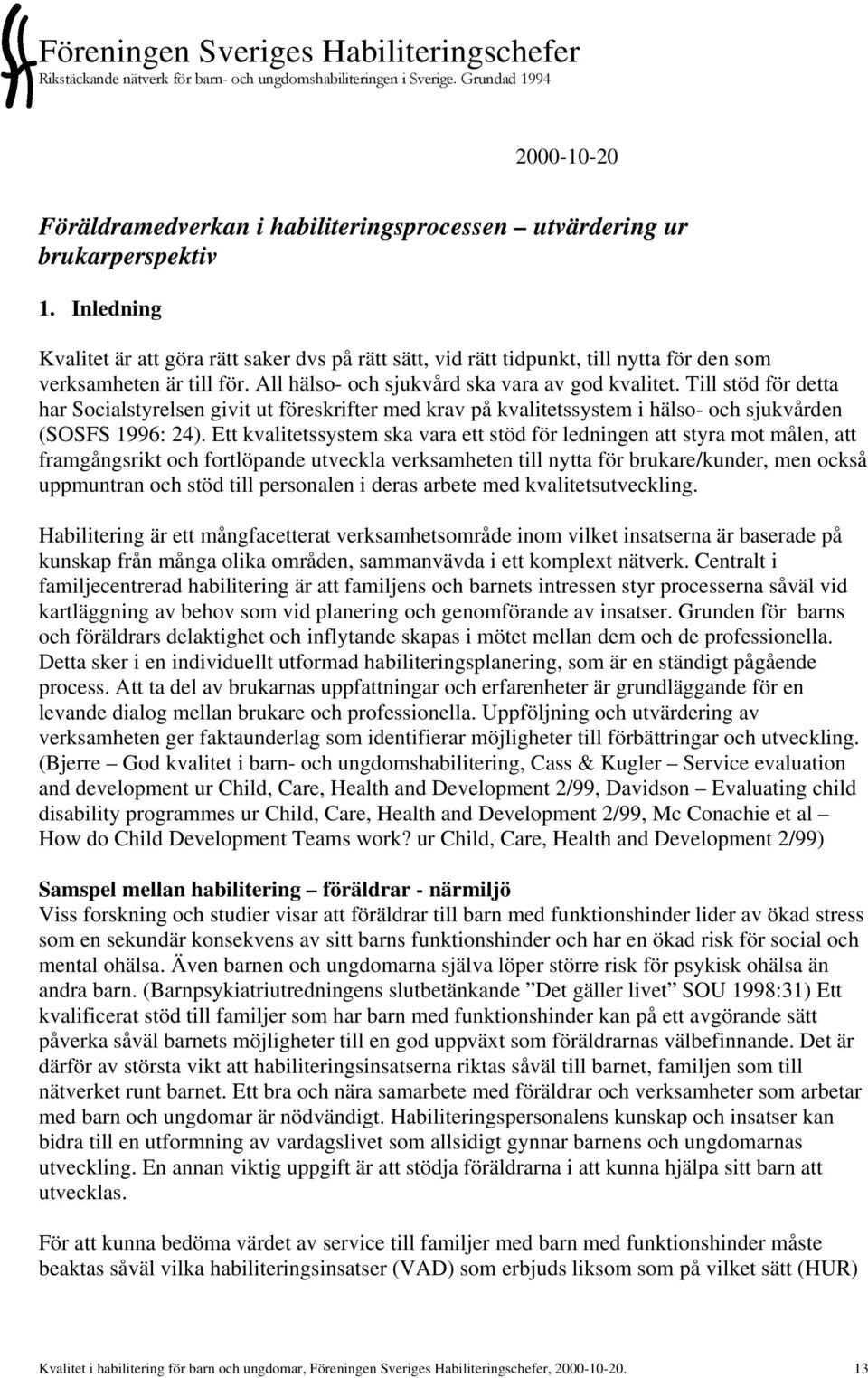 Föreningen Sveriges Habiliteringschefer
Rikstäckande nätverk för barn- och ungdomshabiliteringen i Sverige. Grundad 1994

2000-10-20

Föräldramedverkan i habiliteringsprocessen – utvärdering ur brukarperspektiv

1. Inledning

Kvalitet är att göra rätt saker dvs på rätt sätt, vid rätt tidpunkt, till nytta för den som verksamheten är till för. All hälso- och sjukvård ska vara av god kvalitet. Till stöd för detta har Socialstyrelsen givit ut föreskrifter med krav på kvalitetssystem i hälso- och sjukvården (SOSFS 1996: 24). Ett kvalitetssystem ska vara ett stöd för ledningen att styra mot målen, att framgångsrikt och fortlöpande utveckla verksamheten till nytta för brukare/kunder, men också uppmuntran och stöd till personalen i deras arbete med kvalitetsutveckling.

Habilitering är ett mångfacetterat verksamhetsområde inom vilket insatserna är baserade på kunskap från många olika områden, sammanvävda i ett komplext nätverk. Centralt i familjecentrerad habilitering är att familjens och barnets intressen styr processerna såväl vid kartläggning av behov som vid planering och genomförande av insatser. Grunden för barns och föräldrars delaktighet och inflytande skapas i mötet mellan dem och de professionella. Detta sker i en individuellt utformad habiliteringsplanering, som är en ständigt pågående process. Att ta del av brukarnas uppfattningar och erfarenheter är grundläggande för en levande dialog mellan brukare och professionella. Uppföljning och utvärdering av verksamheten ger faktaunderlag som identifierar möjligheter till förbättringar och utveckling. (Bjerre – God kvalitet i barn- och ungdomshabilitering, Cass & Kugler – Service evaluation and development ur Child, Care, Health and Development 2/99, Davidson – Evaluating child disability programmes ur Child, Care, Health and Development 2/99, Mc Conachie et al – How do Child Development Teams work? ur Child, Care, Health and Development 2/99)

Samspel mellan habilitering – föräldrar - närmiljö
Viss forskning och studier visar att föräldrar till barn med funktionshinder lider av ökad stress som en sekundär konsekvens av sitt barns funktionshinder och har en ökad risk för social och mental ohälsa. Även barnen och ungdomarna själva löper större risk för psykisk ohälsa än andra barn. (Barnpsykiatriutredningens slutbetänkande ”Det gäller livet” SOU 1998:31) Ett kvalificerat stöd till familjer som har barn med funktionshinder kan på ett avgörande sätt påverka såväl barnets möjligheter till en god uppväxt som föräldrarnas välbefinnande. Det är därför av största vikt att habiliteringsinsatserna riktas såväl till barnet, familjen som till nätverket runt barnet. Ett bra och nära samarbete med föräldrar och verksamheter som arbetar med barn och ungdomar är nödvändigt. Habiliteringspersonalens kunskap och insatser kan bidra till en utformning av vardagslivet som allsidigt gynnar barnens och ungdomarnas utveckling. En annan viktig uppgift är att stödja föräldrarna i att kunna hjälpa sitt barn att utvecklas.

För att kunna bedöma värdet av service till familjer med barn med funktionshinder måste beaktas såväl vilka habiliteringsinsatser (VAD) som erbjuds liksom som på vilket sätt (HUR)

Kvalitet i habilitering för barn och ungdomar, Föreningen Sveriges Habiliteringschefer, 2000-10-20. 13